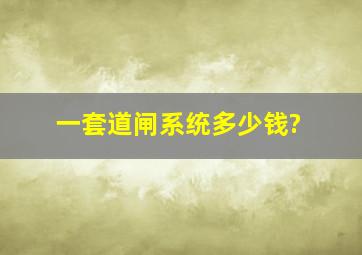 一套道闸系统多少钱?